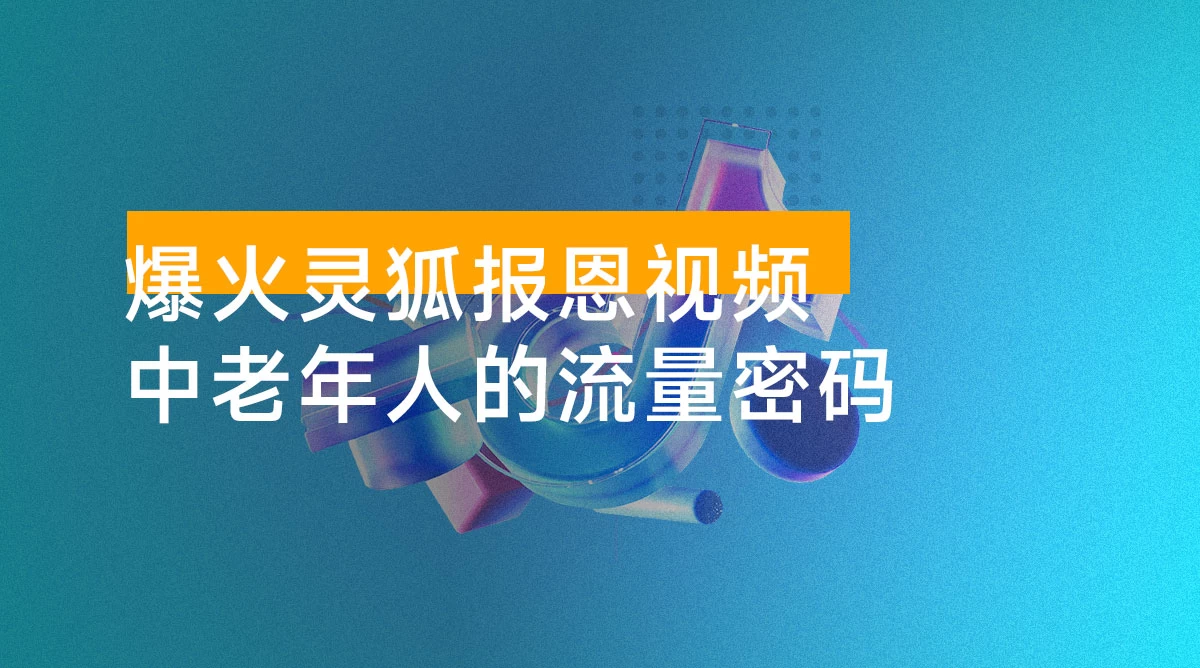 爆火灵狐报恩视频
中老年人的流量密码